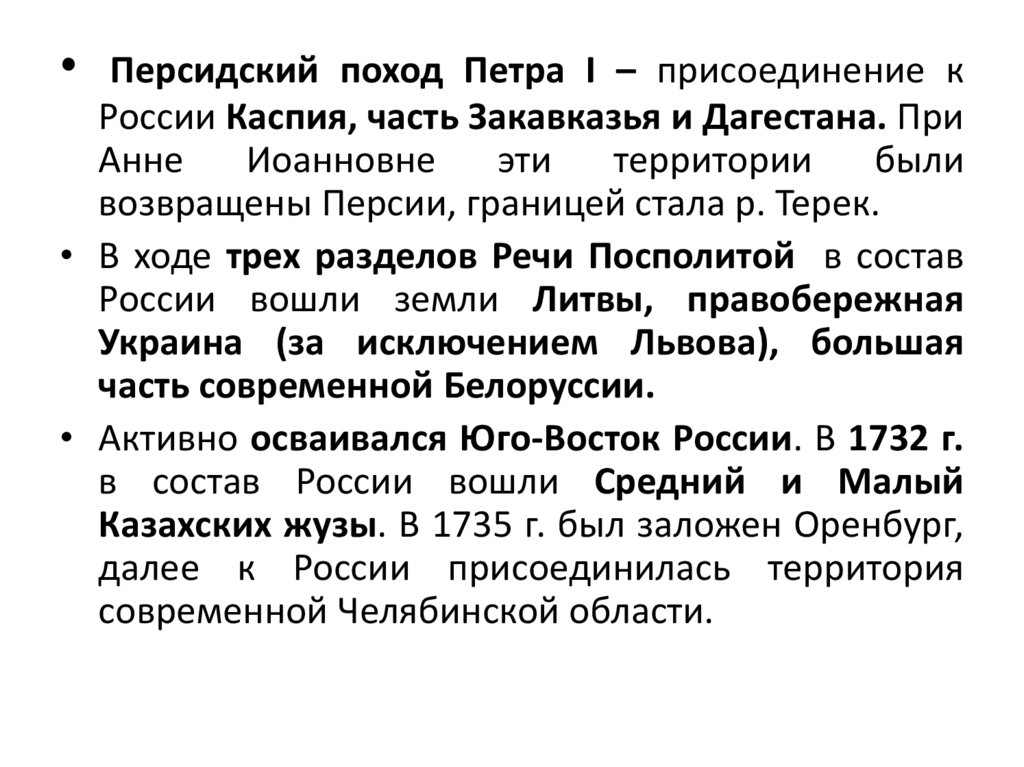 • Персидский поход Петра I – присоединение к России Каспия, часть Закавказья и Дагестана. При Анне Иоанновне эти территории были возвращены Персии, границей стала р. Терек.

• В ходе трех разделов Речи Посполитой в состав России вошли земли Литвы, правобережная Украина (за исключением Львова), большая часть современной Белоруссии.

• Активно осваивался Юго-Восток России. В 1732 г. в состав России вошли Средний и Малый Казахских жузы. В 1735 г. был заложен Оренбург, далее к России присоединилась территория современной Челябинской области.